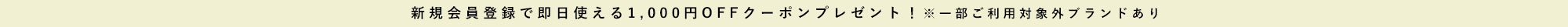 新規会員登録で即日使える1,000円OFFクーポンプレゼント！※一部ご利用対象外ブランドあり